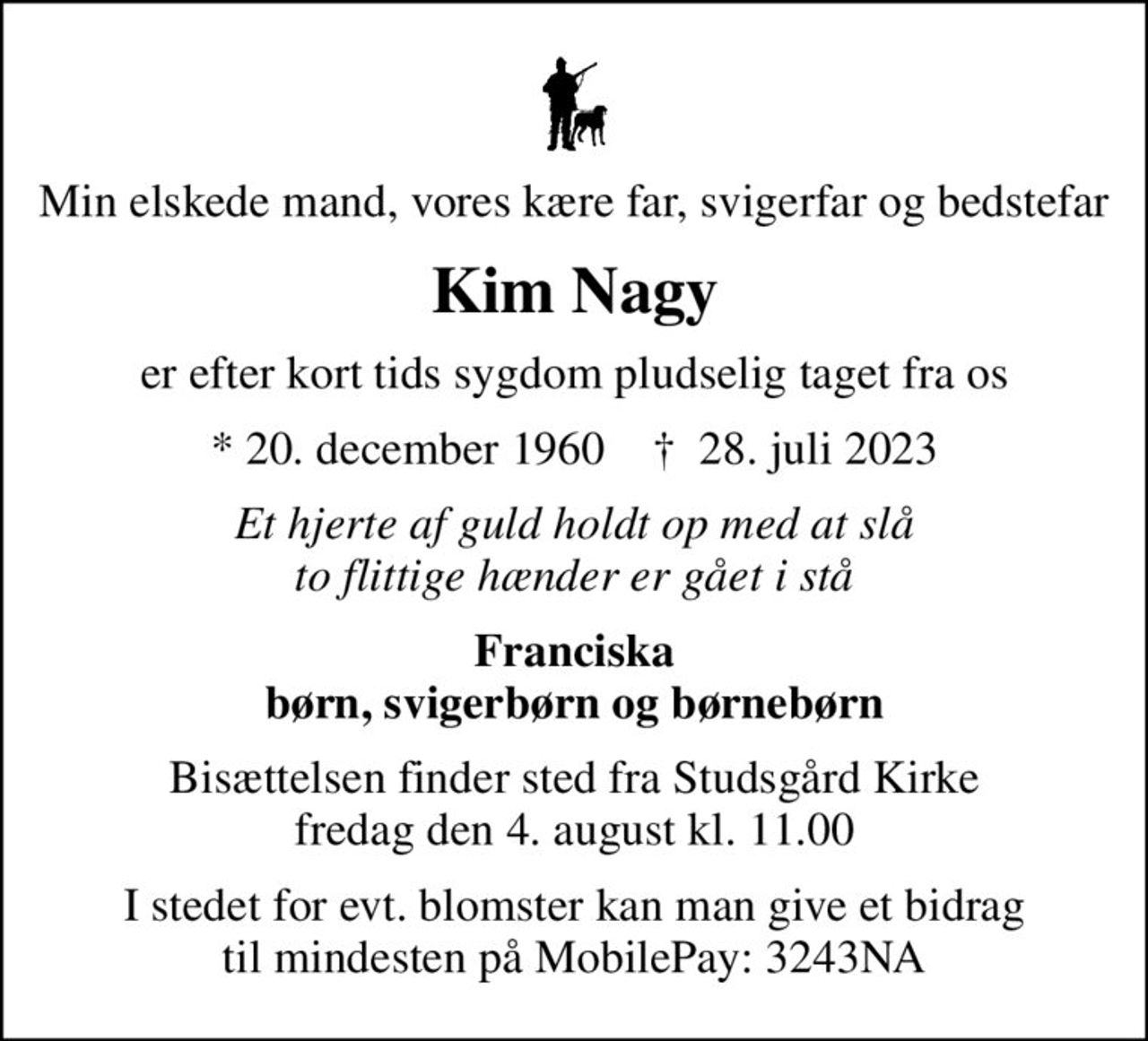 Min elskede mand, vores kære far, svigerfar og bedstefar

Kim Nagy

er efter kort tids sygdom pludselig taget fra os

* 20. december 1960 † 28. juli 2023

Et hjerte af guld holdt op med at slå
to flittige hænder er gået i stå

Franciska
børn, svigerbørn og børnebørn

Bisættelsen finder sted fra Studsgård Kirke
fredag den 4. august kl. 11.00

I stedet for evt. blomster kan man give et bidrag
til mindesten på MobilePay: 3243NA